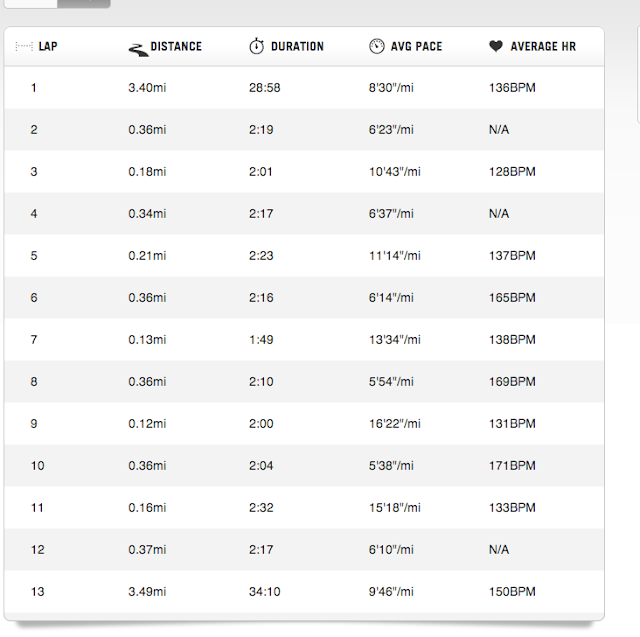 | LAP | DISTANCE | DURATION | AVG PACE | AVERAGE HR |
|---|---|---|---|---|
| 1 | 3.40mi | 28:58 | 8'30"/mi | 136BPM |
| 2 | 0.36mi | 2:19 | 6'23"/mi | N/A |
| 3 | 0.18mi | 2:01 | 10'43"/mi | 128BPM |
| 4 | 0.34mi | 2:17 | 6'37"/mi | N/A |
| 5 | 0.21mi | 2:23 | 11'14"/mi | 137BPM |
| 6 | 0.36mi | 2:16 | 6'14"/mi | 165BPM |
| 7 | 0.13mi | 1:49 | 13'34"/mi | 138BPM |
| 8 | 0.36mi | 2:10 | 5'54"/mi | 169BPM |
| 9 | 0.12mi | 2:00 | 16'22"/mi | 131BPM |
| 10 | 0.36mi | 2:04 | 5'38"/mi | 171BPM |
| 11 | 0.16mi | 2:32 | 15'18"/mi | 133BPM |
| 12 | 0.37mi | 2:17 | 6'10"/mi | N/A |
| 13 | 3.49mi | 34:10 | 9'46"/mi | 150BPM |